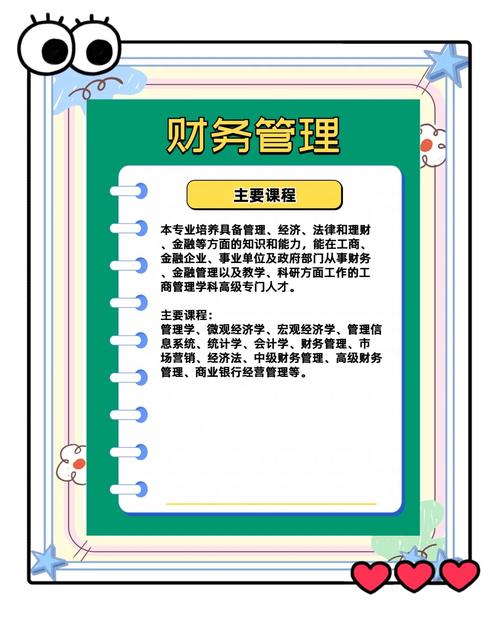 财务管理

主要课程

本专业培养具备管理、经济、法律和理财、金融等方面的知识和能力，能在工商、金融企业、事业单位及政府部门从事财务、金融管理以及教学、科研方面工作的工商管理学科高级专门人才。

主要课程：
管理学、微观经济学、宏观经济学、管理信息系统、统计学、会计学、财务管理、市场营销、经济法、中级财务管理、高级财务管理、商业银行经营管理等。